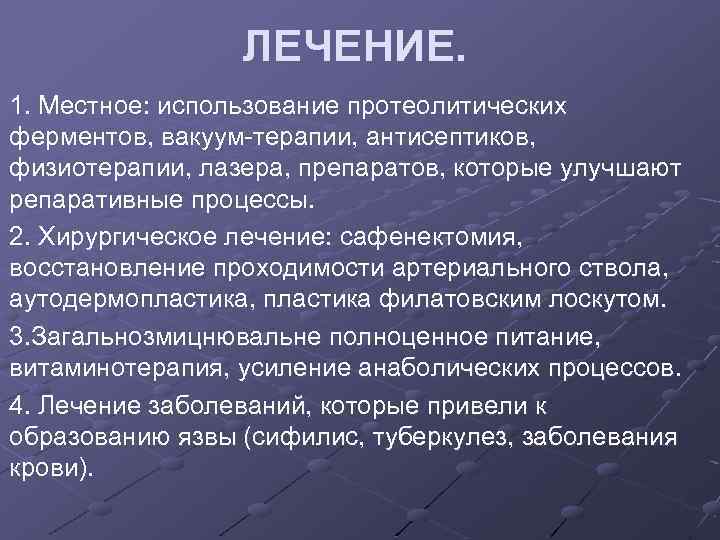 ЛЕЧЕНИЕ.

1. Местное: использование протеолитических ферментов, вакуум-терапии, антисептиков, физиотерапии, лазера, препаратов, которые улучшают репаративные процессы.

2. Хирургическое лечение: сафенектомия, восстановление проходимости артериального ствола, аутодермопластика, пластика филатовским лоскутом.

3.Загальнозмицнювальне полноценное питание, витаминотерапия, усиление анаболических процессов.

4. Лечение заболеваний, которые привели к образованию язвы (сифилис, туберкулез, заболевания крови).